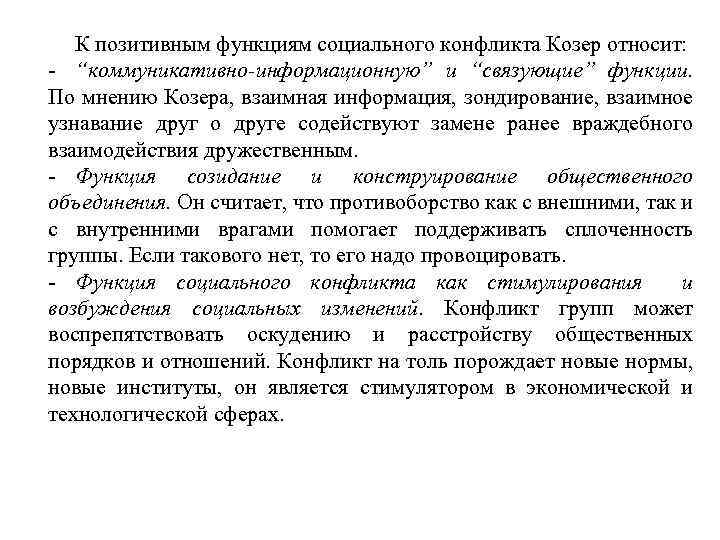 К позитивным функциям социального конфликта Козер относит:
- “коммуникативно-информационную” и “связующие” функции. По мнению Козера, взаимная информация, зондирование, взаимное узнавание друг о друге содействуют замене ранее враждебного взаимодействия дружественным.
- Функция созидание и конструирование общественного объединения. Он считает, что противоборство как с внешними, так и с внутренними врагами помогает поддерживать сплоченность группы. Если такового нет, то его надо провоцировать.
- Функция социального конфликта как стимулирования и возбуждения социальных изменений. Конфликт групп может воспрепятствовать оскудению и расстройству общественных порядков и отношений. Конфликт на толь порождает новые нормы, новые институты, он является стимулятором в экономической и технологической сферах.